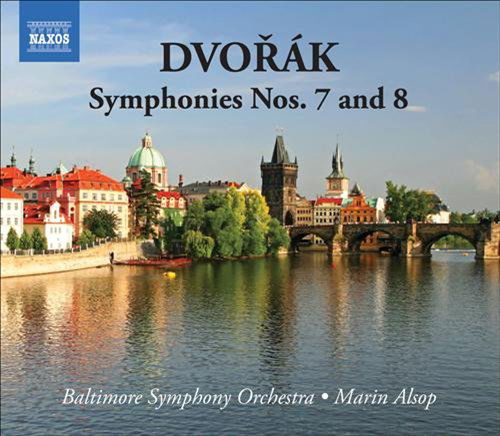 NAXOS

DVOŘÁK

Symphonies Nos. 7 and 8

Baltimore Symphony Orchestra • Marin Alsop